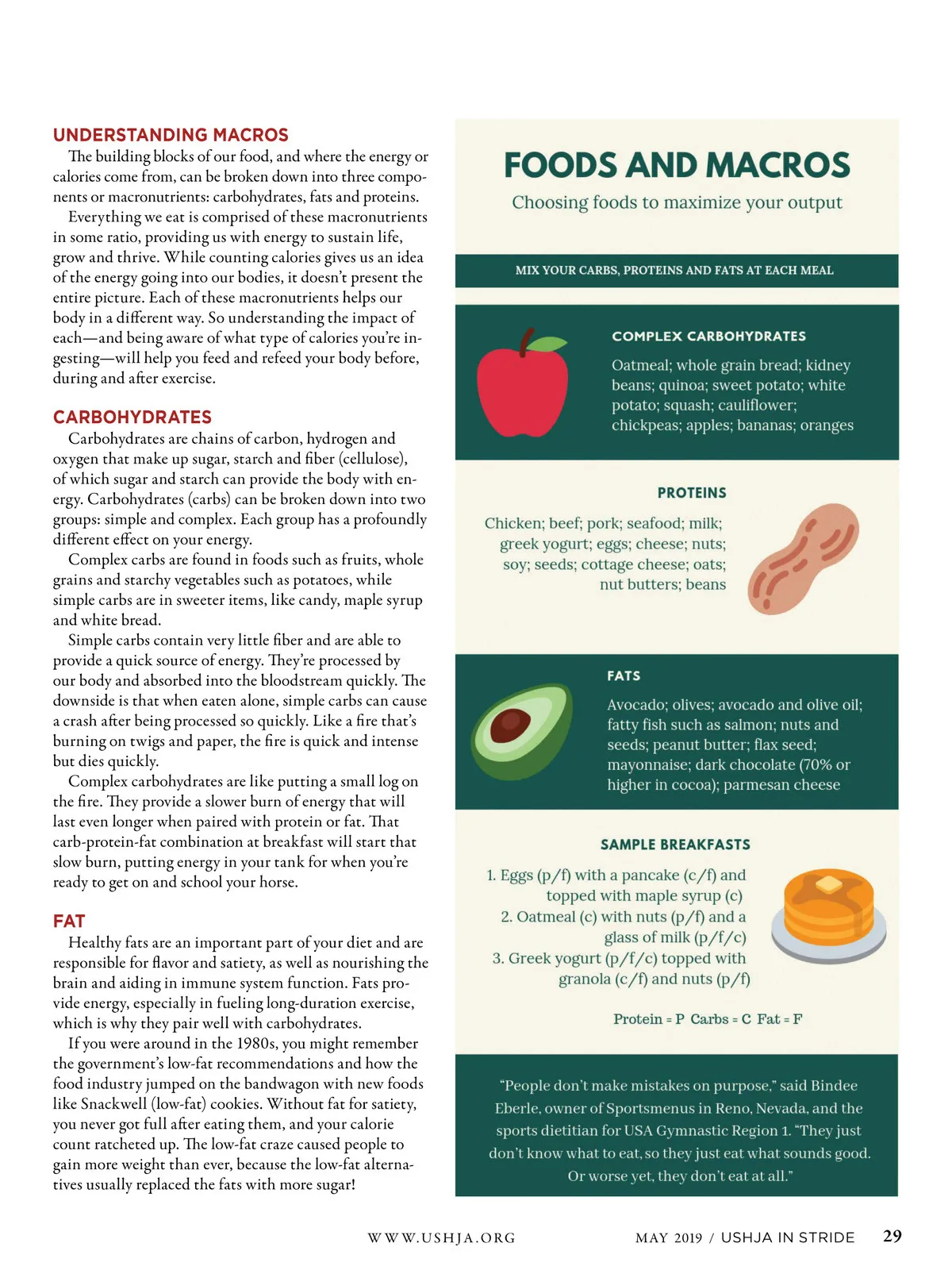 UNDERSTANDING MACROS

The building blocks of our food, and where the energy or calories come from, can be broken down into three components or macronutrients: carbohydrates, fats and proteins.

Everything we eat is comprised of these macronutrients in some ratio, providing us with energy to sustain life, grow and thrive. While counting calories gives us an idea of the energy going into our bodies, it doesn't present the entire picture. Each of these macronutrients helps our body in a different way. So understanding the impact of each—and being aware of what type of calories you're ingesting—will help you feed and refeed your body before, during and after exercise.

CARBOHYDRATES

Carbohydrates are chains of carbon, hydrogen and oxygen that make up sugar, starch and fiber (cellulose), of which sugar and starch can provide the body with energy. Carbohydrates (carbs) can be broken down into two groups: simple and complex. Each group has a profoundly different effect on your energy.

Complex carbs are found in foods such as fruits, whole grains and starchy vegetables such as potatoes, while simple carbs are in sweeter items, like candy, maple syrup and white bread.

Simple carbs contain very little fiber and are able to provide a quick source of energy. They're processed by our body and absorbed into the bloodstream quickly. The downside is that when eaten alone, simple carbs can cause a crash after being processed so quickly. Like a fire that's burning on twigs and paper, the fire is quick and intense but dies quickly.

Complex carbohydrates are like putting a small log on the fire. They provide a slower burn of energy that will last even longer when paired with protein or fat. That carb-protein-fat combination at breakfast will start that slow burn, putting energy in your tank for when you're ready to get on and school your horse.

FAT

Healthy fats are an important part of your diet and are responsible for flavor and satiety, as well as nourishing the brain and aiding in immune system function. Fats provide energy, especially in fueling long-duration exercise, which is why they pair well with carbohydrates.

If you were around in the 1980s, you might remember the government's low-fat recommendations and how the food industry jumped on the bandwagon with new foods like Snackwell (low-fat) cookies. Without fat for satiety, you never got full after eating them, and your calorie count ratcheted up. The low-fat craze caused people to gain more weight than ever, because the low-fat alternatives usually replaced the fats with more sugar!

FOODS AND MACROS

Choosing foods to maximize your output

MIX YOUR CARBS, PROTEINS AND FATS AT EACH MEAL

COMPLEX CARBOHYDRATES

Oatmeal; whole grain bread; kidney beans; quinoa; sweet potato; white potato; squash; cauliflower; chickpeas; apples; bananas; oranges

PROTEINS

Chicken; beef; pork; seafood; milk; greek yogurt; eggs; cheese; nuts; soy; seeds; cottage cheese; oats; nut butters; beans

FATS

Avocado; olives; avocado and olive oil; fatty fish such as salmon; nuts and seeds; peanut butter; flax seed; mayonnaise; dark chocolate (70% or higher in cocoa); parmesan cheese

SAMPLE BREAKFASTS

1. Eggs (p/f) with a pancake (c/f) and topped with maple syrup (c)
2. Oatmeal (c) with nuts (p/f) and a glass of milk (p/f/c)
3. Greek yogurt (p/f/c) topped with granola (c/f) and nuts (p/f)

Protein = P Carbs = C Fat = F

"People don't make mistakes on purpose," said Bindee Eberle, owner of Sportsmenus in Reno, Nevada, and the sports dietitian for USA Gymnastic Region 1. "They just don't know what to eat, so they just eat what sounds good. Or worse yet, they don't eat at all."

WWW.USHJA.ORG MAY 2019 / USHJA IN STRIDE 29